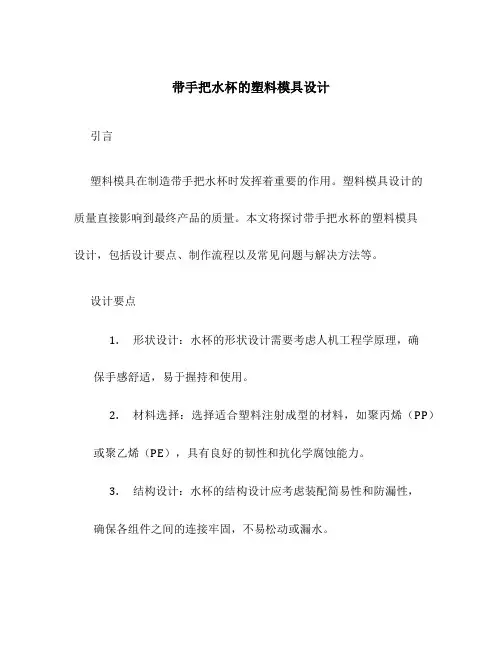 带手把水杯的塑料模具设计

引言

塑料模具在制造带手把水杯时发挥着重要的作用。塑料模具设计的质量直接影响到最终产品的质量。本文将探讨带手把水杯的塑料模具设计，包括设计要点、制作流程以及常见问题与解决方法等。

设计要点

1. 形状设计：水杯的形状设计需要考虑人机工程学原理，确保手感舒适，易于握持和使用。

2. 材料选择：选择适合塑料注射成型的材料，如聚丙烯（PP）或聚乙烯（PE），具有良好的韧性和抗化学腐蚀能力。

3. 结构设计：水杯的结构设计应考虑装配简易性和防漏性，确保各组件之间的连接牢固，不易松动或漏水。